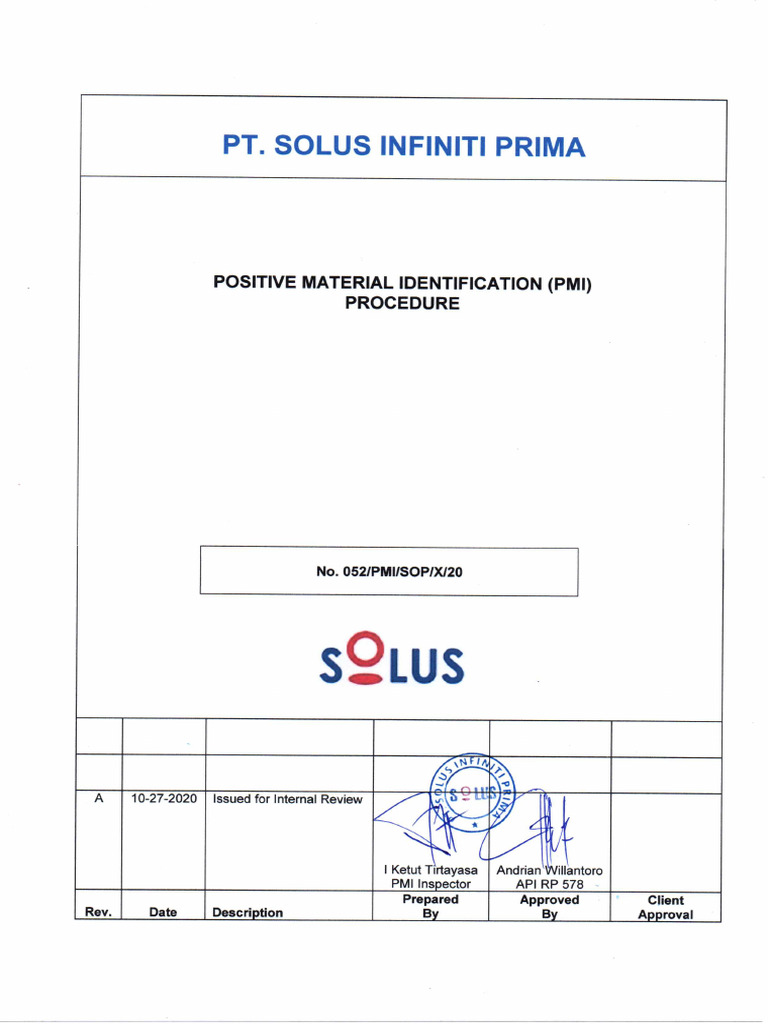 PT. SOLUS INFINITI PRIMA

POSITIVE MATERIAL IDENTIFICATION (PMI) PROCEDURE

No. 052/PMI/SOP/X/20

SOLUS

| | | | | | |
|---|---|---|---|---|---|
| | | | | | |
| A | 10-27-2020 | Issued for Internal Review | I Ketut Tirtayasa PMI Inspector | Andrian Willantoro API RP 578 | |
| Rev. | Date | Description | Prepared By | Approved By | Client Approval |

SOLUS INFINITI PRIMA